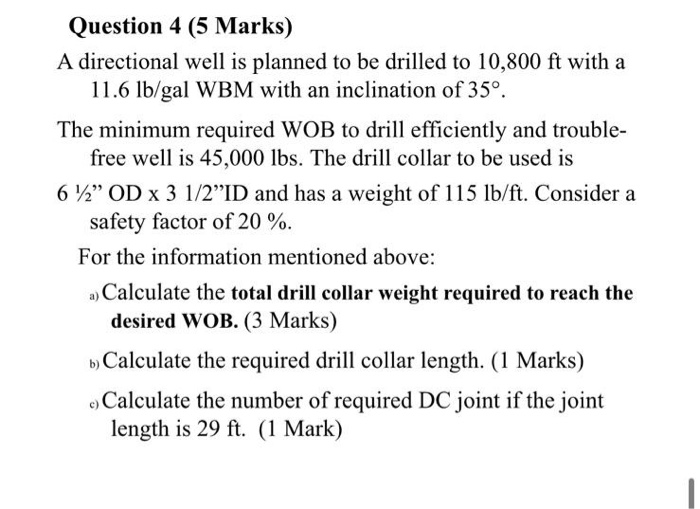 Question 4 (5 Marks)

A directional well is planned to be drilled to 10,800 ft with a 11.6 lb/gal WBM with an inclination of 35°.

The minimum required WOB to drill efficiently and trouble-free well is 45,000 lbs. The drill collar to be used is 6 ½" OD x 3 1/2"ID and has a weight of 115 lb/ft. Consider a safety factor of 20 %.

For the information mentioned above:

a) Calculate the total drill collar weight required to reach the desired WOB. (3 Marks)

b) Calculate the required drill collar length. (1 Marks)

c) Calculate the number of required DC joint if the joint length is 29 ft. (1 Mark)